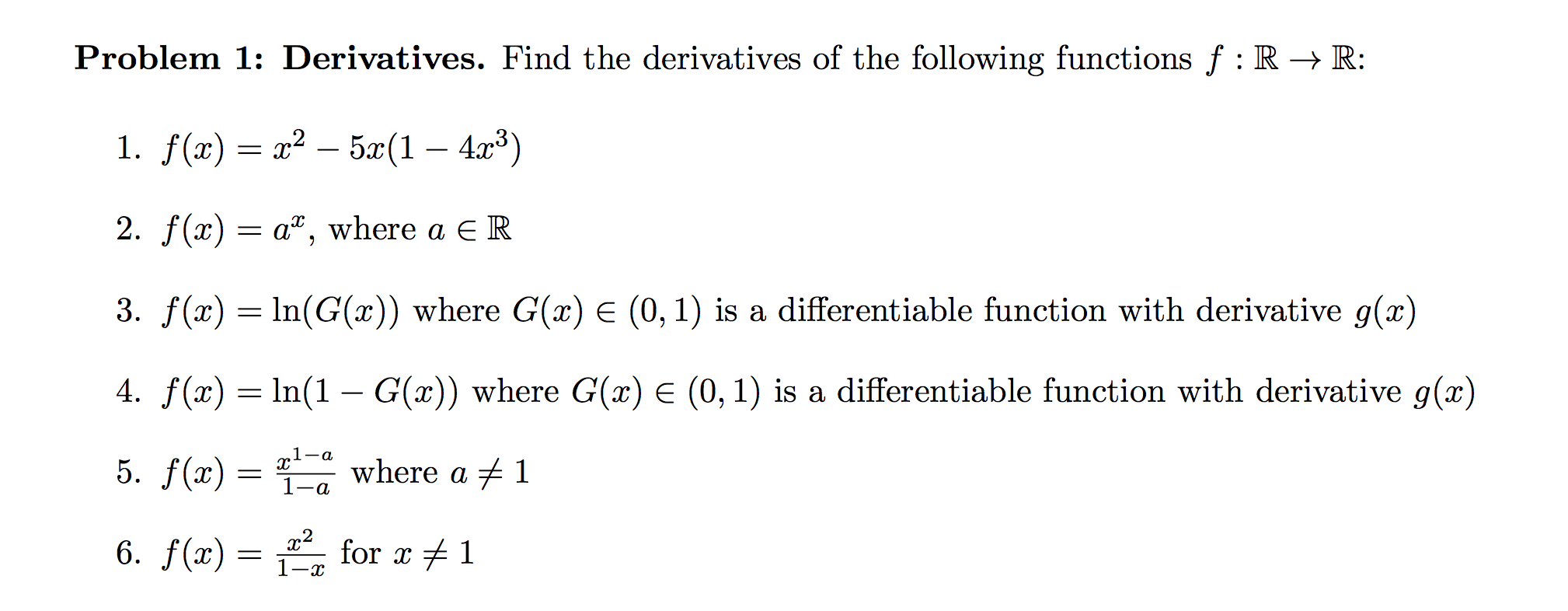 Problem 1: Derivatives. Find the derivatives of the following functions $f : \mathbb{R} \to \mathbb{R}$:

1. $f(x) = x^2 - 5x(1 - 4x^3)$

2. $f(x) = a^x$, where $a \in \mathbb{R}$

3. $f(x) = \ln(G(x))$ where $G(x) \in (0, 1)$ is a differentiable function with derivative $g(x)$

4. $f(x) = \ln(1 - G(x))$ where $G(x) \in (0, 1)$ is a differentiable function with derivative $g(x)$

5. $f(x) = \frac{x^{1-a}}{1-a}$ where $a \neq 1$

6. $f(x) = \frac{x^2}{1-x}$ for $x \neq 1$